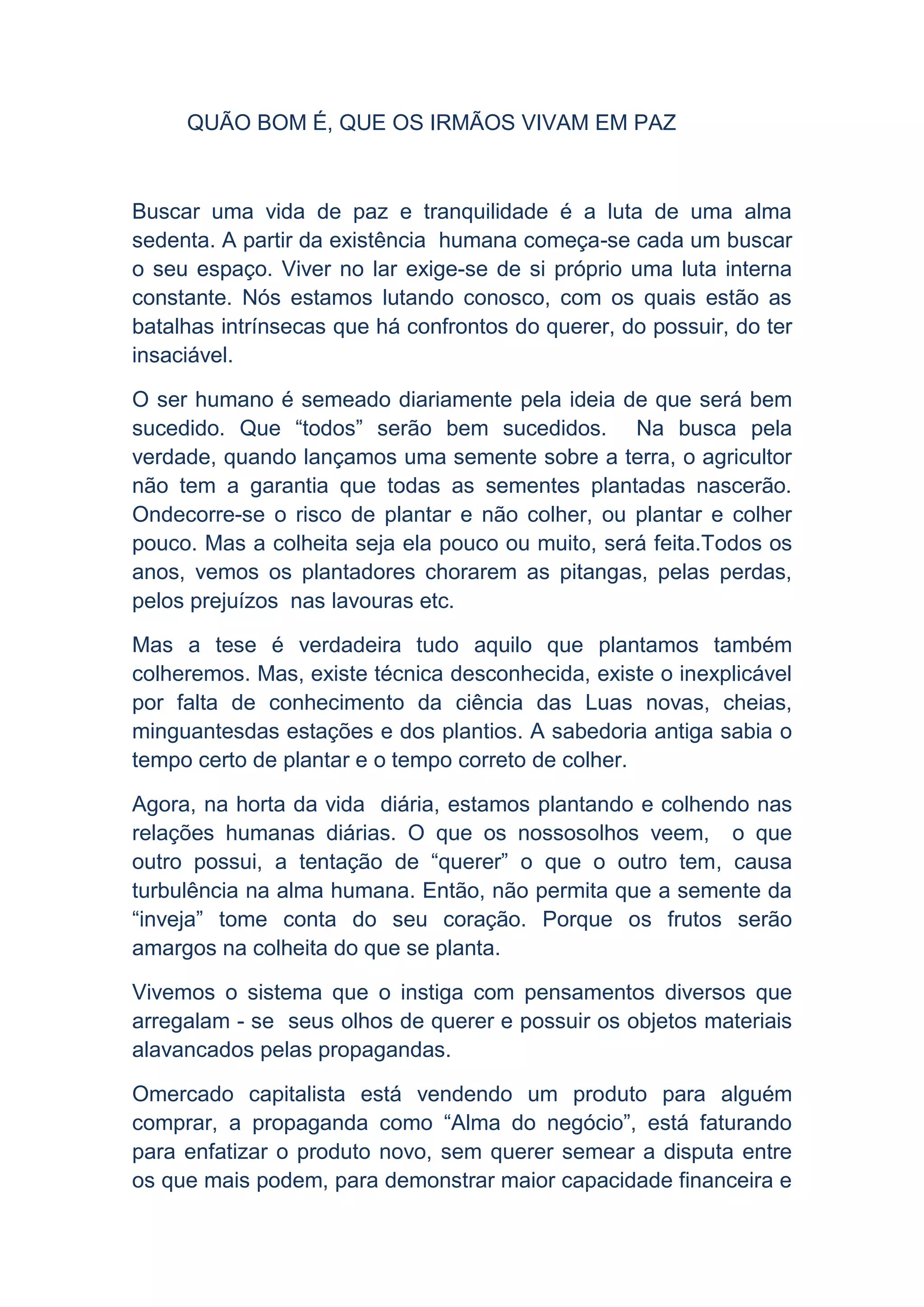 QUÃO BOM É, QUE OS IRMÃOS VIVAM EM PAZ

Buscar uma vida de paz e tranquilidade é a luta de uma alma sedenta. A partir da existência humana começa-se cada um buscar o seu espaço. Viver no lar exige-se de si próprio uma luta interna constante. Nós estamos lutando conosco, com os quais estão as batalhas intrínsecas que há confrontos do querer, do possuir, do ter insaciável.

O ser humano é semeado diariamente pela ideia de que será bem sucedido. Que “todos” serão bem sucedidos. Na busca pela verdade, quando lançamos uma semente sobre a terra, o agricultor não tem a garantia que todas as sementes plantadas nascerão. Ondecorre-se o risco de plantar e não colher, ou plantar e colher pouco. Mas a colheita seja ela pouco ou muito, será feita.Todos os anos, vemos os plantadores chorarem as pitangas, pelas perdas, pelos prejuízos nas lavouras etc.

Mas a tese é verdadeira tudo aquilo que plantamos também colheremos. Mas, existe técnica desconhecida, existe o inexplicável por falta de conhecimento da ciência das Luas novas, cheias, minguantesdas estações e dos plantios. A sabedoria antiga sabia o tempo certo de plantar e o tempo correto de colher.

Agora, na horta da vida diária, estamos plantando e colhendo nas relações humanas diárias. O que os nossosolhos veem, o que outro possui, a tentação de “querer” o que o outro tem, causa turbulência na alma humana. Então, não permita que a semente da “inveja” tome conta do seu coração. Porque os frutos serão amargos na colheita do que se planta.

Vivemos o sistema que o instiga com pensamentos diversos que arregalam - se seus olhos de querer e possuir os objetos materiais alavancados pelas propagandas.

Omercado capitalista está vendendo um produto para alguém comprar, a propaganda como “Alma do negócio”, está faturando para enfatizar o produto novo, sem querer semear a disputa entre os que mais podem, para demonstrar maior capacidade financeira e